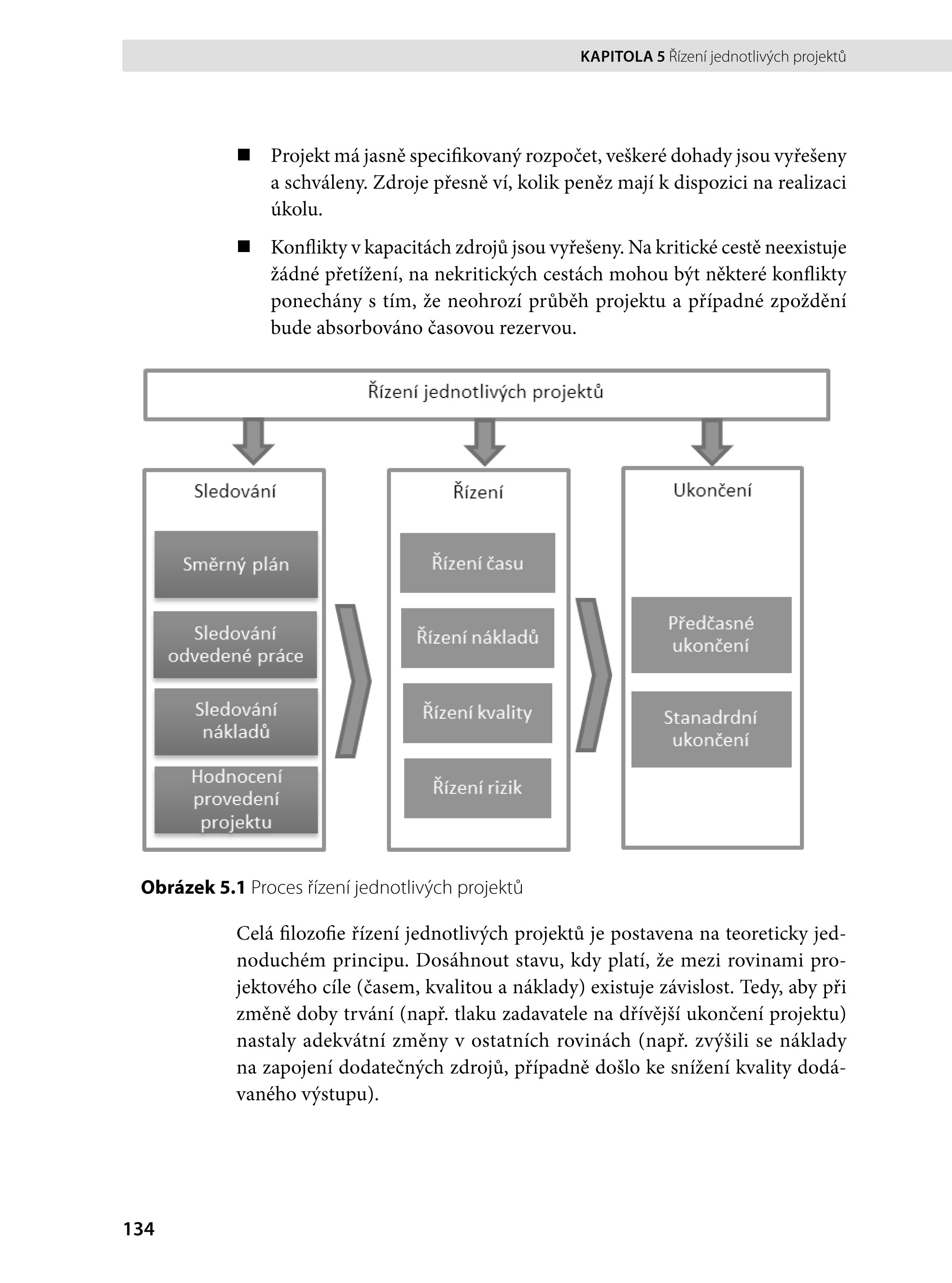 KAPITOLA 5 Řízení jednotlivých projektů

■ Projekt má jasně specifikovaný rozpočet, veškeré dohady jsou vyřešeny a schváleny. Zdroje přesně ví, kolik peněz mají k dispozici na realizaci úkolu.

■ Konflikty v kapacitách zdrojů jsou vyřešeny. Na kritické cestě neexistuje žádné přetížení, na nekritických cestách mohou být některé konflikty ponechány s tím, že neohrozí průběh projektu a případné zpoždění bude absorbováno časovou rezervou.

Řízení jednotlivých projektů

Sledování

Směrný plán

Sledování odvedené práce

Sledování nákladů

Hodnocení provedení projektu

Řízení

Řízení času

Řízení nákladů

Řízení kvality

Řízení rizik

Ukončení

Předčasné ukončení

Stanadrdní ukončení

Obrázek 5.1 Proces řízení jednotlivých projektů

Celá filozofie řízení jednotlivých projektů je postavena na teoreticky jednoduchém principu. Dosáhnout stavu, kdy platí, že mezi rovinami projektového cíle (časem, kvalitou a náklady) existuje závislost. Tedy, aby při změně doby trvání (např. tlaku zadavatele na dřívější ukončení projektu) nastaly adekvátní změny v ostatních rovinách (např. zvýšili se náklady na zapojení dodatečných zdrojů, případně došlo ke snížení kvality dodávaného výstupu).

134